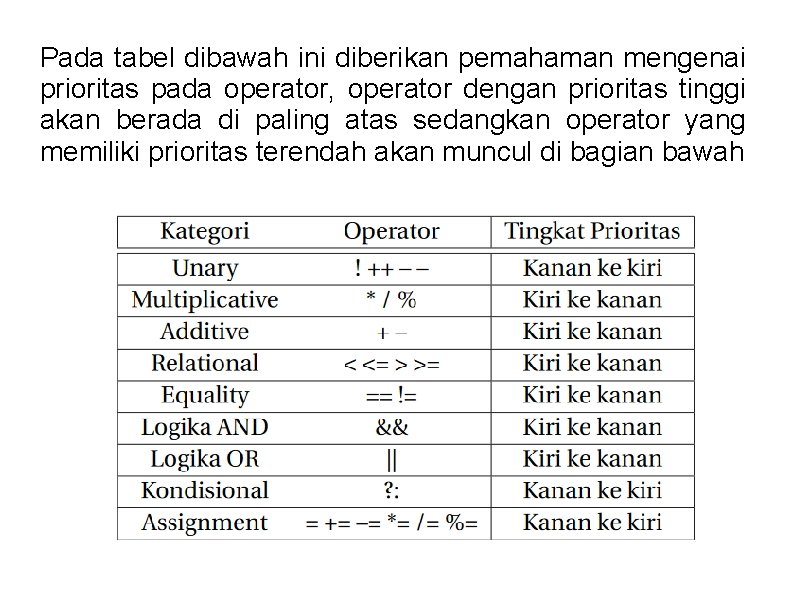 Pada tabel dibawah ini diberikan pemahaman mengenai prioritas pada operator, operator dengan prioritas tinggi akan berada di paling atas sedangkan operator yang memiliki prioritas terendah akan muncul di bagian bawah

| Kategori | Operator | Tingkat Prioritas |
|---|---|---|
| Unary | ! ++ – – | Kanan ke kiri |
| Multiplicative | * / % | Kiri ke kanan |
| Additive | + – | Kiri ke kanan |
| Relational | < <= > >= | Kiri ke kanan |
| Equality | == != | Kiri ke kanan |
| Logika AND | && | Kiri ke kanan |
| Logika OR | \|\| | Kiri ke kanan |
| Kondisional | ?: | Kanan ke kiri |
| Assignment | = += –= *= /= %= | Kanan ke kiri |